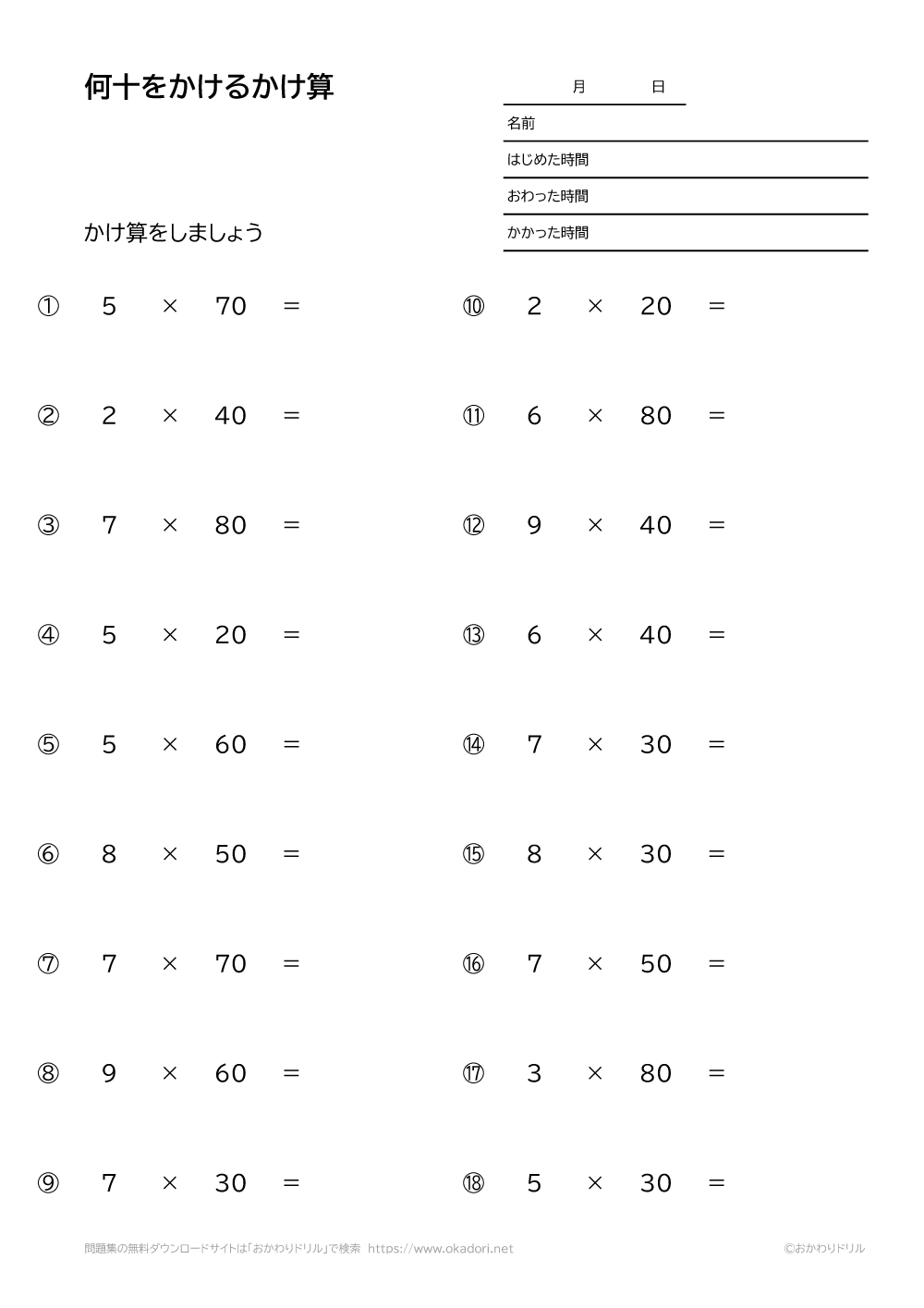 何十をかけるかけ算

月　日

名前

はじめた時間

おわった時間

かかった時間

かけ算をしましょう

① $5 \times 70 =$

② $2 \times 40 =$

③ $7 \times 80 =$

④ $5 \times 20 =$

⑤ $5 \times 60 =$

⑥ $8 \times 50 =$

⑦ $7 \times 70 =$

⑧ $9 \times 60 =$

⑨ $7 \times 30 =$

⑩ $2 \times 20 =$

⑪ $6 \times 80 =$

⑫ $9 \times 40 =$

⑬ $6 \times 40 =$

⑭ $7 \times 30 =$

⑮ $8 \times 30 =$

⑯ $7 \times 50 =$

⑰ $3 \times 80 =$

⑱ $5 \times 30 =$

問題集の無料ダウンロードサイトは「おかわりドリル」で検索 https://www.okadori.net

©おかわりドリル